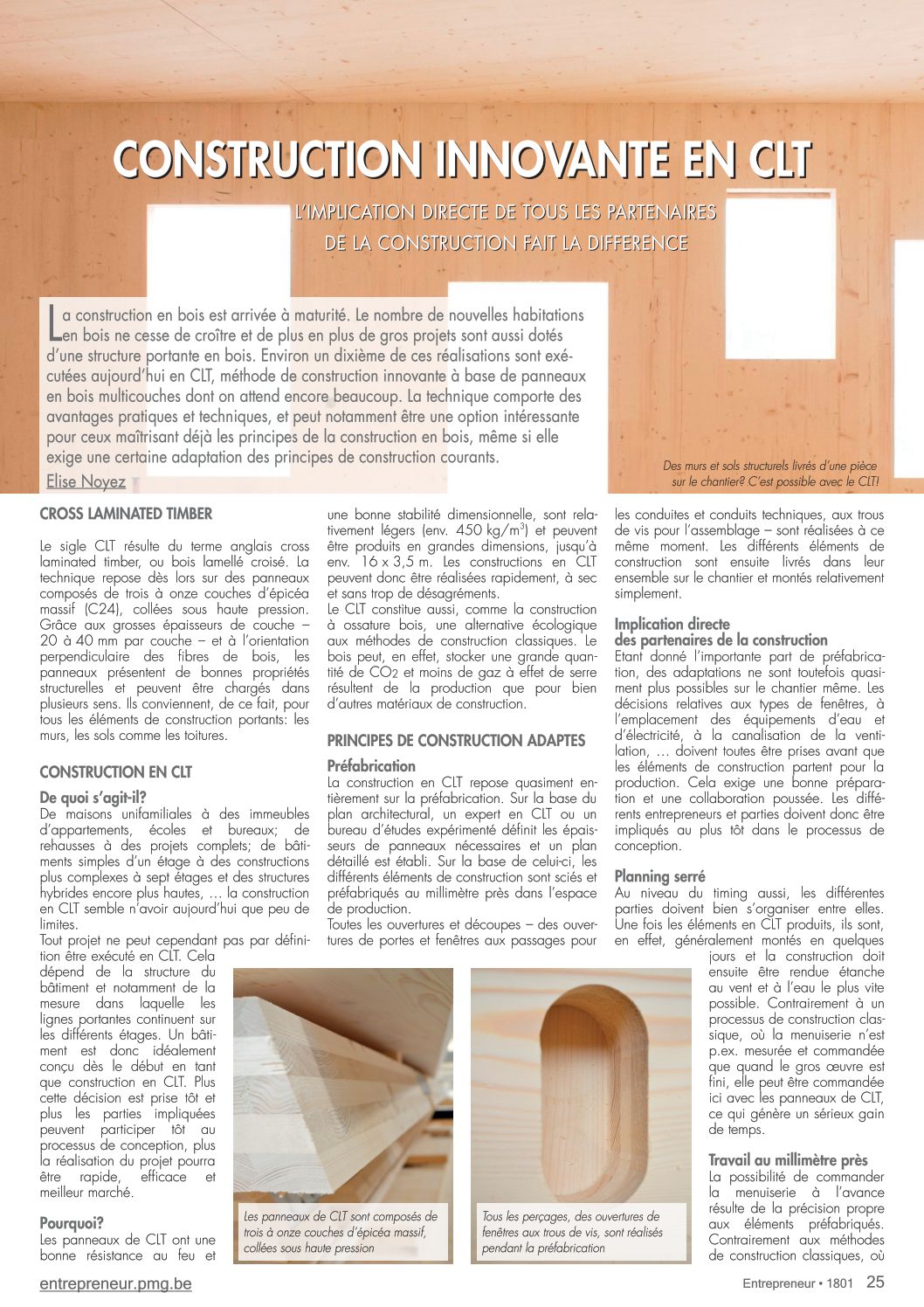 CONSTRUCTION INNOVANTE EN CLT

L'IMPLICATION DIRECTE DE TOUS LES PARTENAIRES DE LA CONSTRUCTION FAIT LA DIFFERENCE

La construction en bois est arrivée à maturité. Le nombre de nouvelles habitations en bois ne cesse de croître et de plus en plus de gros projets sont aussi dotés d'une structure portante en bois. Environ un dixième de ces réalisations sont exécutées aujourd'hui en CLT, méthode de construction innovante à base de panneaux en bois multicouches dont on attend encore beaucoup. La technique comporte des avantages pratiques et techniques, et peut notamment être une option intéressante pour ceux maîtrisant déjà les principes de la construction en bois, même si elle exige une certaine adaptation des principes de construction courants.

Elise Noyez

Des murs et sols structurels livrés d'une pièce sur le chantier? C'est possible avec le CLT!

CROSS LAMINATED TIMBER

Le sigle CLT résulte du terme anglais cross laminated timber, ou bois lamellé croisé. La technique repose dès lors sur des panneaux composés de trois à onze couches d'épicéa massif (C24), collées sous haute pression. Grâce aux grosses épaisseurs de couche – 20 à 40 mm par couche – et à l'orientation perpendiculaire des fibres de bois, les panneaux présentent de bonnes propriétés structurelles et peuvent être chargés dans plusieurs sens. Ils conviennent, de ce fait, pour tous les éléments de construction portants: les murs, les sols comme les toitures.

CONSTRUCTION EN CLT

De quoi s'agit-il?
De maisons unifamiliales à des immeubles d'appartements, écoles et bureaux; de rehausses à des projets complets; de bâtiments simples d'un étage à des constructions plus complexes à sept étages et des structures hybrides encore plus hautes, … la construction en CLT semble n'avoir aujourd'hui que peu de limites.
Tout projet ne peut cependant pas par définition être exécuté en CLT. Cela dépend de la structure du bâtiment et notamment de la mesure dans laquelle les lignes portantes continuent sur les différents étages. Un bâtiment est donc idéalement conçu dès le début en tant que construction en CLT. Plus cette décision est prise tôt et plus les parties impliquées peuvent participer tôt au processus de conception, plus la réalisation du projet pourra être rapide, efficace et meilleur marché.

Pourquoi?
Les panneaux de CLT ont une bonne résistance au feu et une bonne stabilité dimensionnelle, sont relativement légers (env. 450 kg/m$^3$) et peuvent être produits en grandes dimensions, jusqu'à env. 16 x 3,5 m. Les constructions en CLT peuvent donc être réalisées rapidement, à sec et sans trop de désagréments.
Le CLT constitue aussi, comme la construction à ossature bois, une alternative écologique aux méthodes de construction classiques. Le bois peut, en effet, stocker une grande quantité de $CO_2$ et moins de gaz à effet de serre résultent de la production que pour bien d'autres matériaux de construction.

PRINCIPES DE CONSTRUCTION ADAPTES

Préfabrication
La construction en CLT repose quasiment entièrement sur la préfabrication. Sur la base du plan architectural, un expert en CLT ou un bureau d'études expérimenté définit les épaisseurs de panneaux nécessaires et un plan détaillé est établi. Sur la base de celui-ci, les différents éléments de construction sont sciés et préfabriqués au millimètre près dans l'espace de production.
Toutes les ouvertures et découpes – des ouvertures de portes et fenêtres aux passages pour les conduites et conduits techniques, aux trous de vis pour l'assemblage – sont réalisées à ce même moment. Les différents éléments de construction sont ensuite livrés dans leur ensemble sur le chantier et montés relativement simplement.

Implication directe des partenaires de la construction
Etant donné l'importante part de préfabrication, des adaptations ne sont toutefois quasiment plus possibles sur le chantier même. Les décisions relatives aux types de fenêtres, à l'emplacement des équipements d'eau et d'électricité, à la canalisation de la ventilation, … doivent toutes être prises avant que les éléments de construction partent pour la production. Cela exige une bonne préparation et une collaboration poussée. Les différents entrepreneurs et parties doivent donc être impliqués au plus tôt dans le processus de conception.

Planning serré
Au niveau du timing aussi, les différentes parties doivent bien s'organiser entre elles. Une fois les éléments en CLT produits, ils sont, en effet, généralement montés en quelques jours et la construction doit ensuite être rendue étanche au vent et à l'eau le plus vite possible. Contrairement à un processus de construction classique, où la menuiserie n'est p.ex. mesurée et commandée que quand le gros œuvre est fini, elle peut être commandée ici avec les panneaux de CLT, ce qui génère un sérieux gain de temps.

Travail au millimètre près
La possibilité de commander la menuiserie à l'avance résulte de la précision propre aux éléments préfabriqués. Contrairement aux méthodes de construction classiques, où

Les panneaux de CLT sont composés de trois à onze couches d'épicéa massif, collées sous haute pression

Tous les perçages, des ouvertures de fenêtres aux trous de vis, sont réalisés pendant la préfabrication

entrepreneur.pmg.be

Entrepreneur • 1801 25